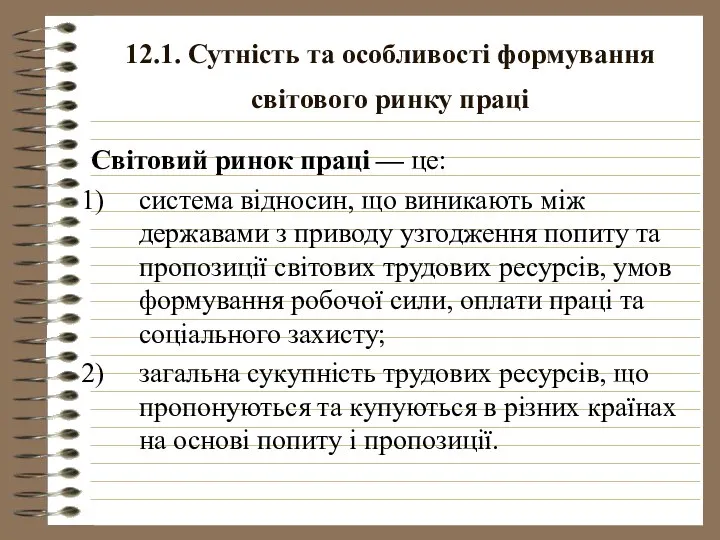 12.1. Сутність та особливості формування світового ринку праці

Світовий ринок праці — це:

1) система відносин, що виникають між державами з приводу узгодження попиту та пропозиції світових трудових ресурсів, умов формування робочої сили, оплати праці та соціального захисту;

2) загальна сукупність трудових ресурсів, що пропонуються та купуються в різних країнах на основі попиту і пропозиції.